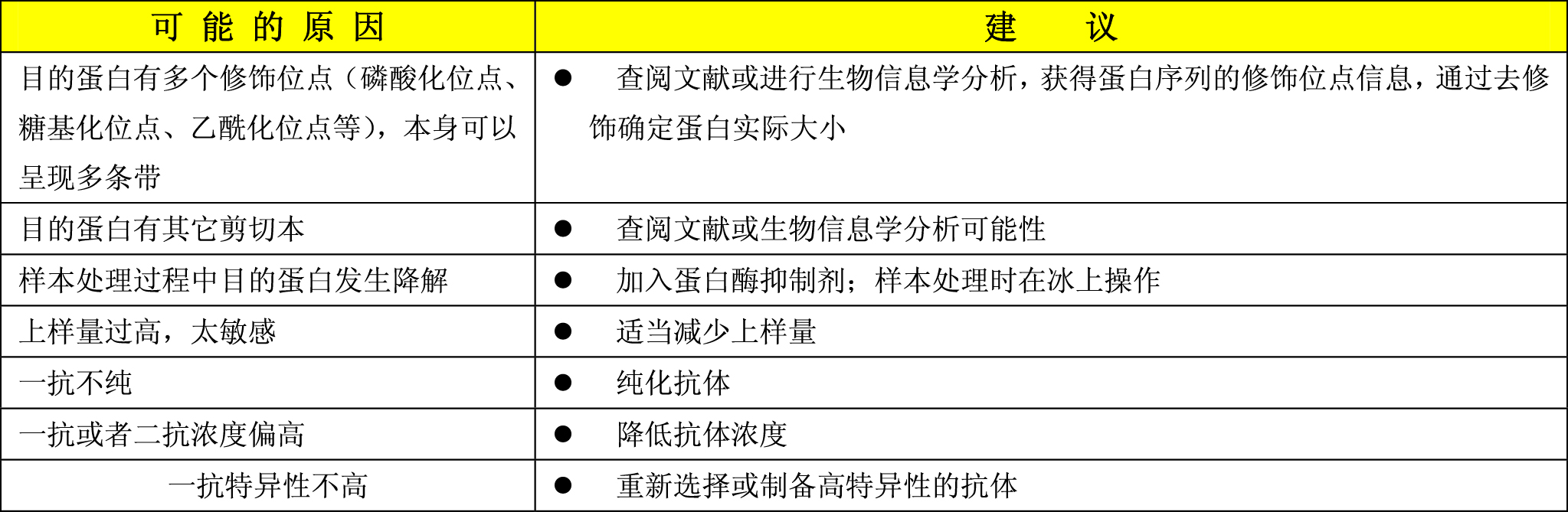 | 可 能 的 原 因 | 建 议 |
|---|---|
| 目的蛋白有多个修饰位点（磷酸化位点、糖基化位点、乙酰化位点等），本身可以呈现多条带 | ● 查阅文献或进行生物信息学分析，获得蛋白序列的修饰位点信息，通过去修饰确定蛋白实际大小 |
| 目的蛋白有其它剪切本 | ● 查阅文献或生物信息学分析可能性 |
| 样本处理过程中目的蛋白发生降解 | ● 加入蛋白酶抑制剂；样本处理时在冰上操作 |
| 上样量过高，太敏感 | ● 适当减少上样量 |
| 一抗不纯 | ● 纯化抗体 |
| 一抗或者二抗浓度偏高 | ● 降低抗体浓度 |
| 一抗特异性不高 | ● 重新选择或制备高特异性的抗体 |